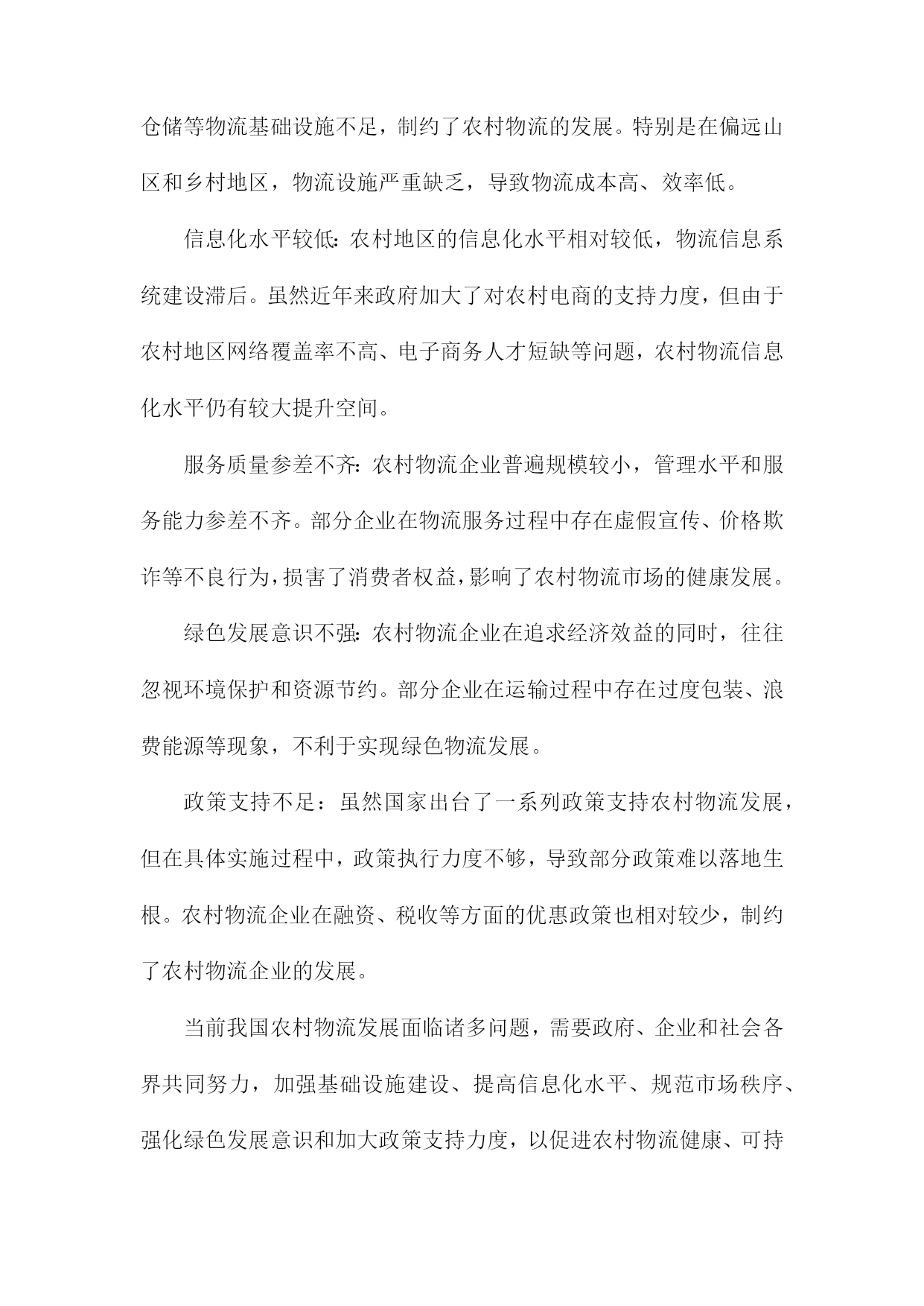 仓储等物流基础设施不足，制约了农村物流的发展。特别是在偏远山区和乡村地区，物流设施严重缺乏，导致物流成本高、效率低。

信息化水平较低：农村地区的信息化水平相对较低，物流信息系统建设滞后。虽然近年来政府加大了对农村电商的支持力度，但由于农村地区网络覆盖率不高、电子商务人才短缺等问题，农村物流信息化水平仍有较大提升空间。

服务质量参差不齐：农村物流企业普遍规模较小，管理水平和服务能力参差不齐。部分企业在物流服务过程中存在虚假宣传、价格欺诈等不良行为，损害了消费者权益，影响了农村物流市场的健康发展。

绿色发展意识不强：农村物流企业在追求经济效益的同时，往往忽视环境保护和资源节约。部分企业在运输过程中存在过度包装、浪费能源等现象，不利于实现绿色物流发展。

政策支持不足：虽然国家出台了一系列政策支持农村物流发展，但在具体实施过程中，政策执行力度不够，导致部分政策难以落地生根。农村物流企业在融资、税收等方面的优惠政策也相对较少，制约了农村物流企业的发展。

当前我国农村物流发展面临诸多问题，需要政府、企业和社会各界共同努力，加强基础设施建设、提高信息化水平、规范市场秩序、强化绿色发展意识和加大政策支持力度，以促进农村物流健康、可持